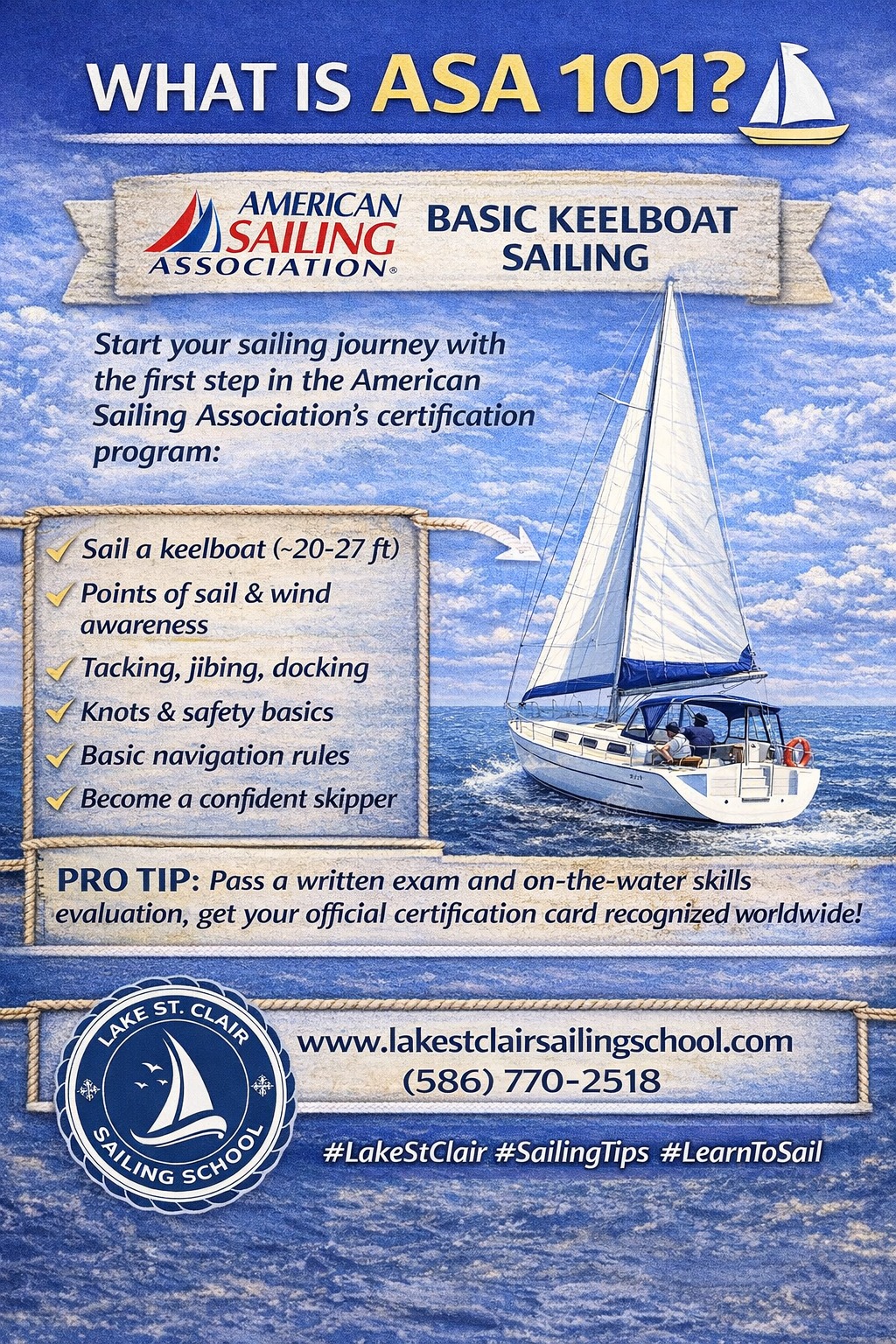 WHAT IS ASA 101?

AMERICAN SAILING ASSOCIATION®

BASIC KEELBOAT SAILING

Start your sailing journey with the first step in the American Sailing Association's certification program:

✓ Sail a keelboat (~20-27 ft)
✓ Points of sail & wind awareness
✓ Tacking, jibing, docking
✓ Knots & safety basics
✓ Basic navigation rules
✓ Become a confident skipper

PRO TIP: Pass a written exam and on-the-water skills evaluation, get your official certification card recognized worldwide!

LAKE ST. CLAIR SAILING SCHOOL

www.lakestclairsailingschool.com
(586) 770-2518

#LakeStClair #SailingTips #LearnToSail